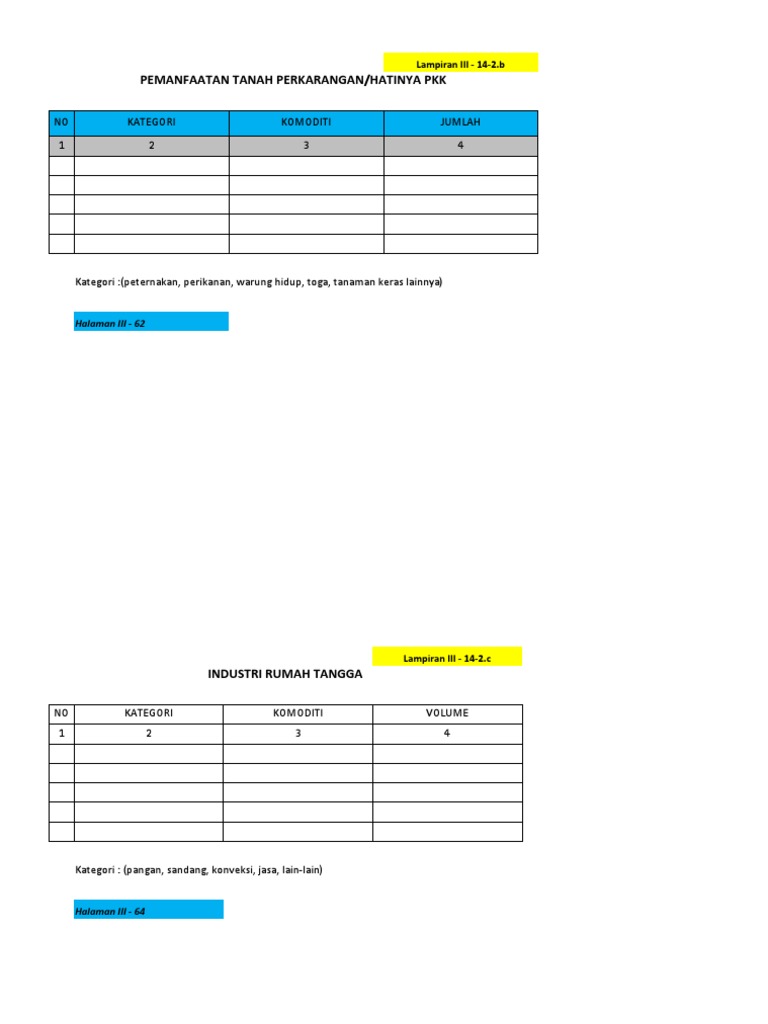 Lampiran III - 14-2.b

PEMANFAATAN TANAH PERKARANGAN/HATINYA PKK

| NO | KATEGORI | KOMODITI | JUMLAH |
|---|---|---|---|
| 1 | 2 | 3 | 4 |
| | | | |
| | | | |
| | | | |
| | | | |
| | | | |

Kategori :(peternakan, perikanan, warung hidup, toga, tanaman keras lainnya)

Halaman III - 62

Lampiran III - 14-2.c

INDUSTRI RUMAH TANGGA

| NO | KATEGORI | KOMODITI | VOLUME |
|---|---|---|---|
| 1 | 2 | 3 | 4 |
| | | | |
| | | | |
| | | | |
| | | | |
| | | | |

Kategori : (pangan, sandang, konveksi, jasa, lain-lain)

Halaman III - 64